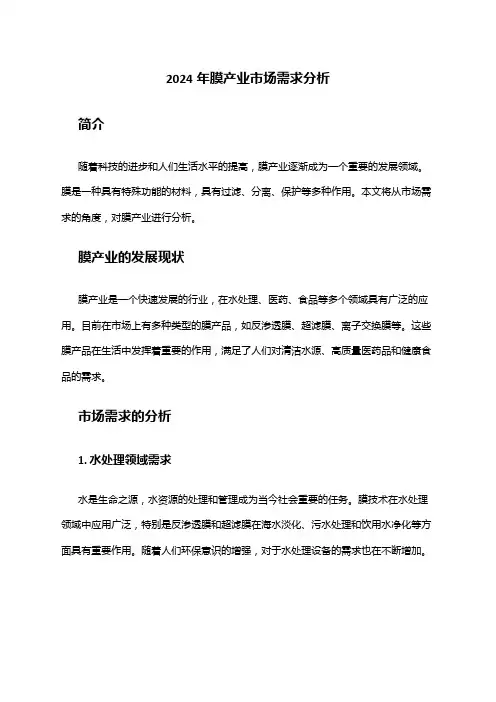 2024 年膜产业市场需求分析

简介

随着科技的进步和人们生活水平的提高，膜产业逐渐成为一个重要的发展领域。膜是一种具有特殊功能的材料，具有过滤、分离、保护等多种作用。本文将从市场需求的角度，对膜产业进行分析。

膜产业的发展现状

膜产业是一个快速发展的行业，在水处理、医药、食品等多个领域具有广泛的应用。目前在市场上有多种类型的膜产品，如反渗透膜、超滤膜、离子交换膜等。这些膜产品在生活中发挥着重要的作用，满足了人们对清洁水源、高质量医药品和健康食品的需求。

市场需求的分析

1. 水处理领域需求

水是生命之源，水资源的处理和管理成为当今社会重要的任务。膜技术在水处理领域中应用广泛，特别是反渗透膜和超滤膜在海水淡化、污水处理和饮用水净化等方面具有重要作用。随着人们环保意识的增强，对于水处理设备的需求也在不断增加。